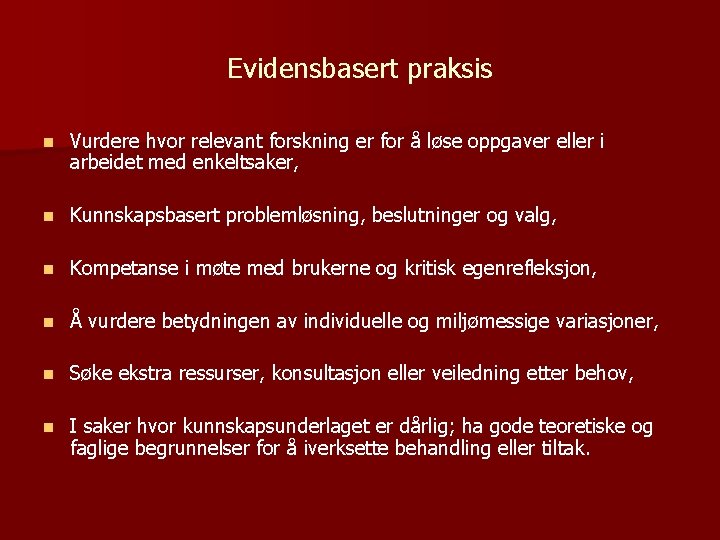 Evidensbasert praksis

• Vurdere hvor relevant forskning er for å løse oppgaver eller i arbeidet med enkeltsaker,

• Kunnskapsbasert problemløsning, beslutninger og valg,

• Kompetanse i møte med brukerne og kritisk egenrefleksjon,

• Å vurdere betydningen av individuelle og miljømessige variasjoner,

• Søke ekstra ressurser, konsultasjon eller veiledning etter behov,

• I saker hvor kunnskapsunderlaget er dårlig; ha gode teoretiske og faglige begrunnelser for å iverksette behandling eller tiltak.